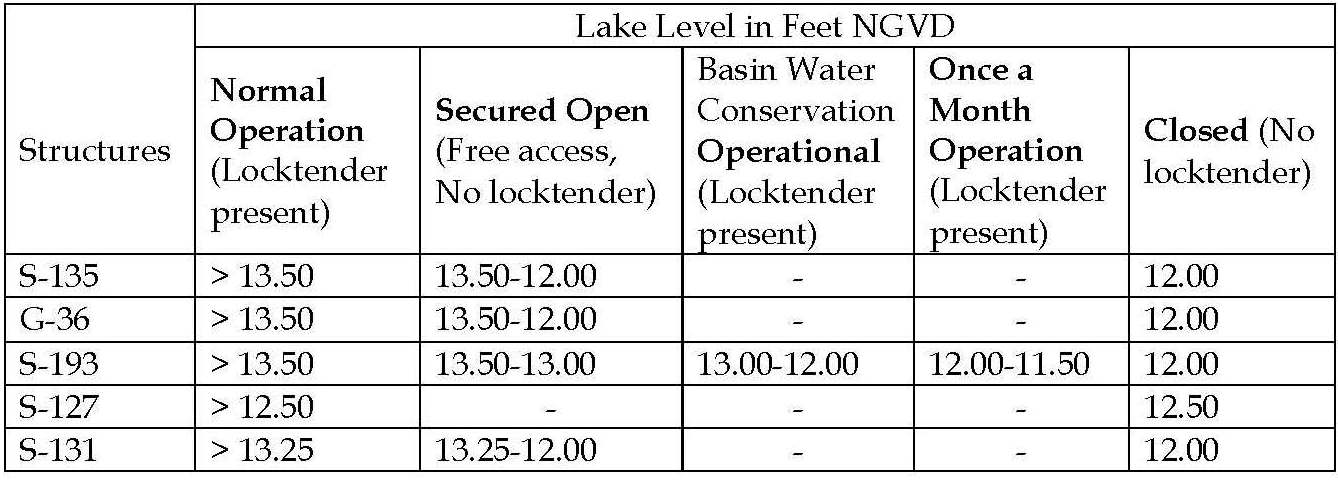 | Structures | Lake Level in Feet NGVD | | | | |
|---|---|---|---|---|---|
| | Normal Operation (Locktender present) | Secured Open (Free access, No locktender) | Basin Water Conservation Operational (Locktender present) | Once a Month Operation (Locktender present) | Closed (No locktender) |
| S-135 | > 13.50 | 13.50-12.00 | - | - | 12.00 |
| G-36 | > 13.50 | 13.50-12.00 | - | - | 12.00 |
| S-193 | > 13.50 | 13.50-13.00 | 13.00-12.00 | 12.00-11.50 | 12.00 |
| S-127 | > 12.50 | - | - | - | 12.50 |
| S-131 | > 13.25 | 13.25-12.00 | - | - | 12.00 |